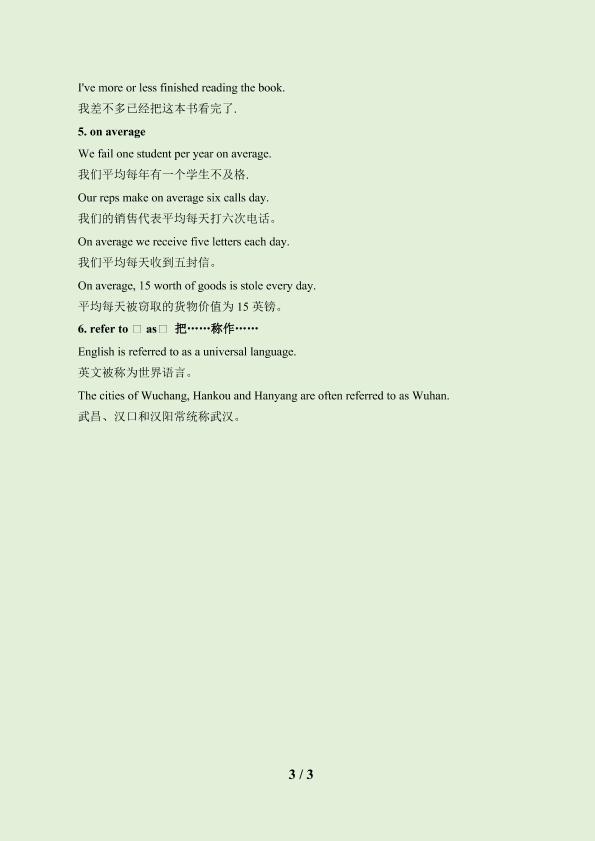 I've more or less finished reading the book.
我差不多已经把这本书看完了.

5. on average

We fail one student per year on average.
我们平均每年有一个学生不及格.

Our reps make on average six calls day.
我们的销售代表平均每天打六次电话。

On average we receive five letters each day.
我们平均每天收到五封信。

On average, 15 worth of goods is stole every day.
平均每天被窃取的货物价值为15英镑。

6. refer to □ as□ 把……称作……

English is referred to as a universal language.
英文被称为世界语言。

The cities of Wuchang, Hankou and Hanyang are often referred to as Wuhan.
武昌、汉口和汉阳常统称武汉。

3 / 3